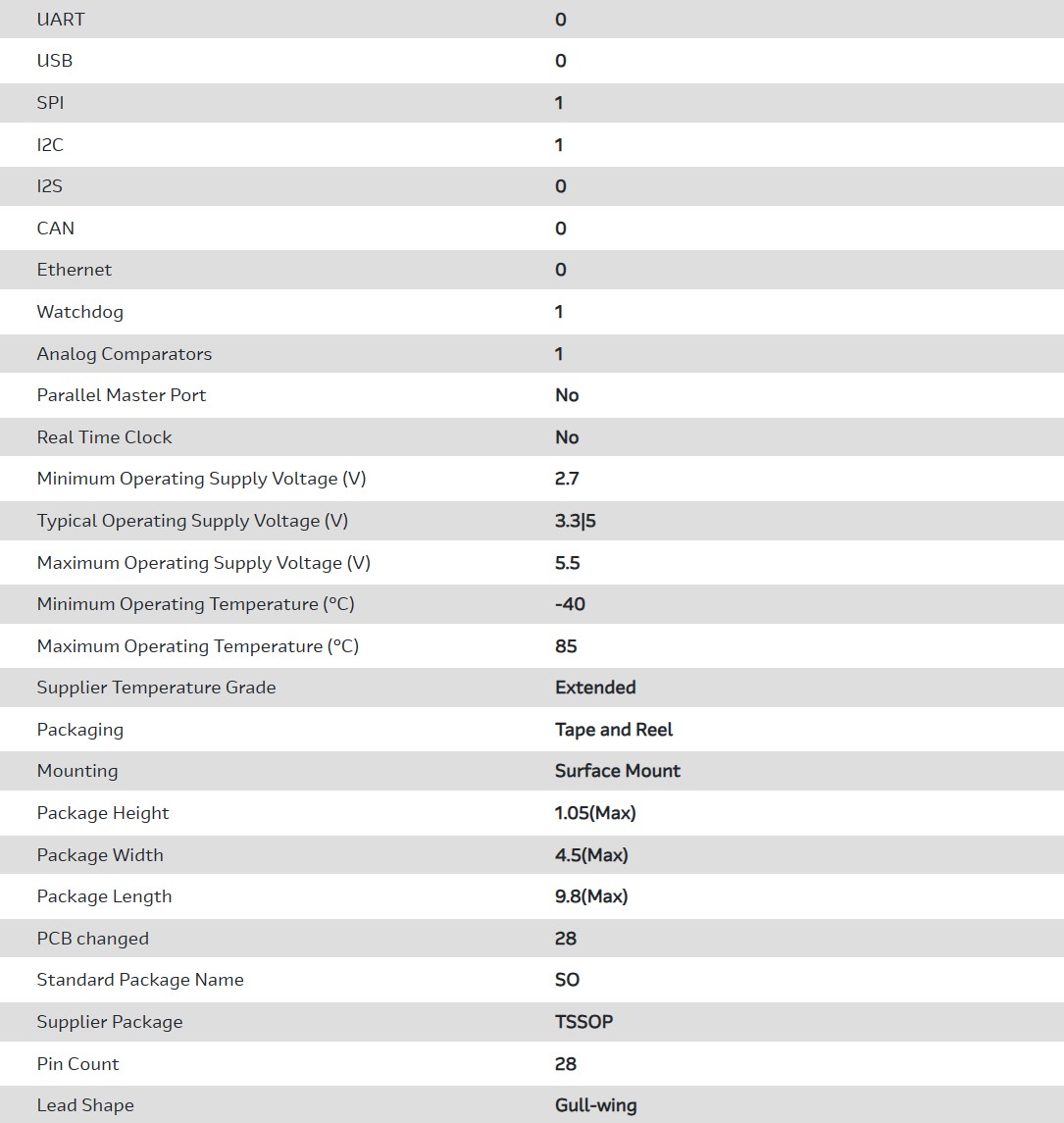 | UART | 0 |
|---|---|
| USB | 0 |
| SPI | 1 |
| I2C | 1 |
| I2S | 0 |
| CAN | 0 |
| Ethernet | 0 |
| Watchdog | 1 |
| Analog Comparators | 1 |
| Parallel Master Port | No |
| Real Time Clock | No |
| Minimum Operating Supply Voltage (V) | 2.7 |
| Typical Operating Supply Voltage (V) | 3.3\|5 |
| Maximum Operating Supply Voltage (V) | 5.5 |
| Minimum Operating Temperature (°C) | -40 |
| Maximum Operating Temperature (°C) | 85 |
| Supplier Temperature Grade | Extended |
| Packaging | Tape and Reel |
| Mounting | Surface Mount |
| Package Height | 1.05(Max) |
| Package Width | 4.5(Max) |
| Package Length | 9.8(Max) |
| PCB changed | 28 |
| Standard Package Name | SO |
| Supplier Package | TSSOP |
| Pin Count | 28 |
| Lead Shape | Gull-wing |